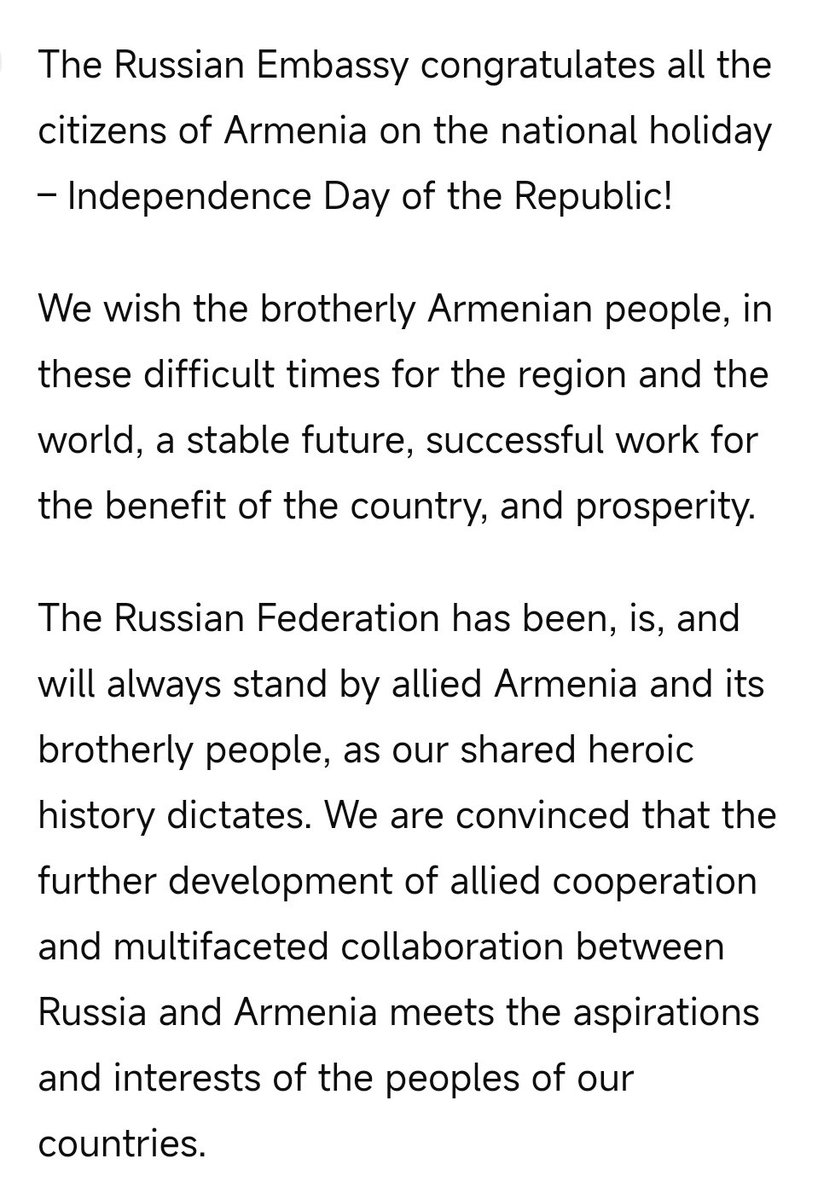 The Russian Embassy congratulates all the citizens of Armenia on the national holiday – Independence Day of the Republic!

We wish the brotherly Armenian people, in these difficult times for the region and the world, a stable future, successful work for the benefit of the country, and prosperity.

The Russian Federation has been, is, and will always stand by allied Armenia and its brotherly people, as our shared heroic history dictates. We are convinced that the further development of allied cooperation and multifaceted collaboration between Russia and Armenia meets the aspirations and interests of the peoples of our countries.